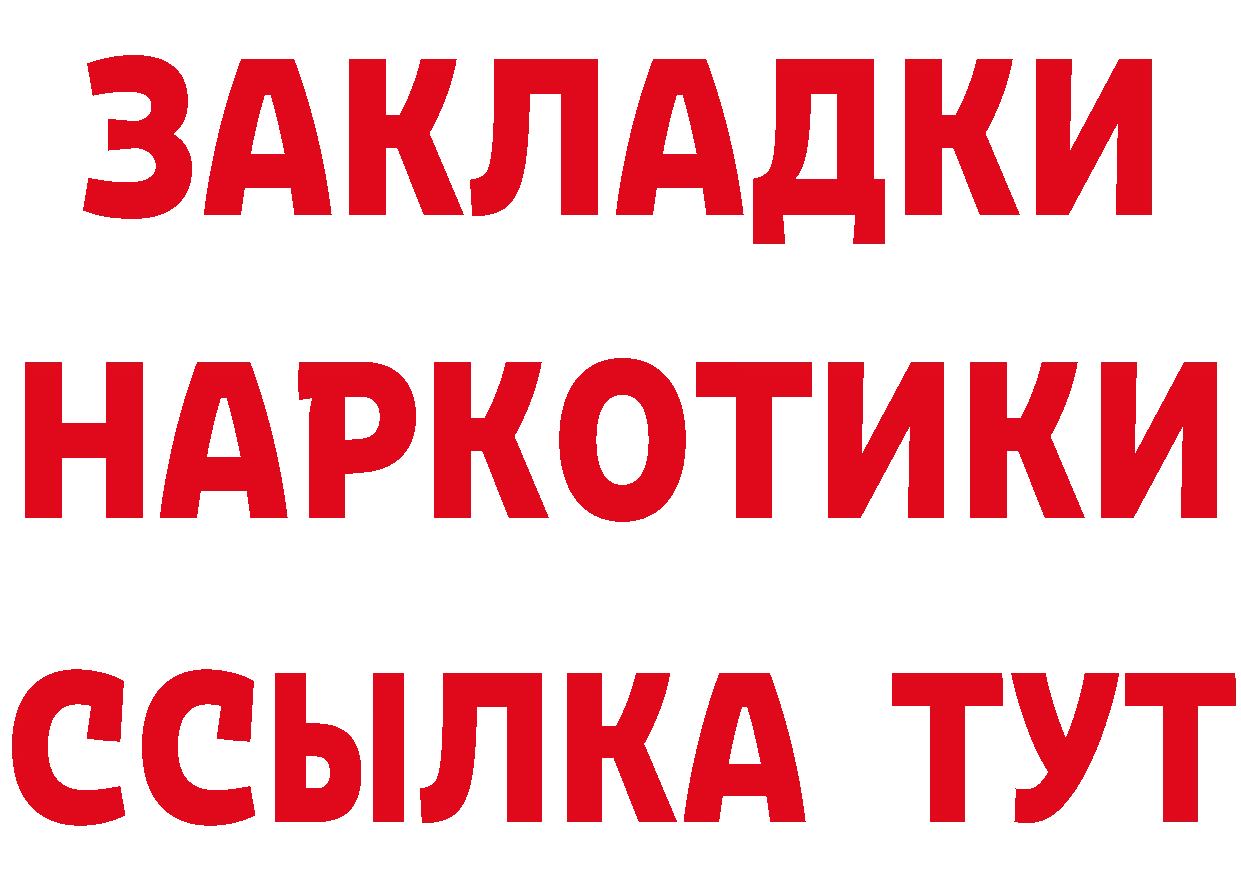 ЗАКЛАДКИ
НАРКОТИКИ
ССЫЛКА ТУТ